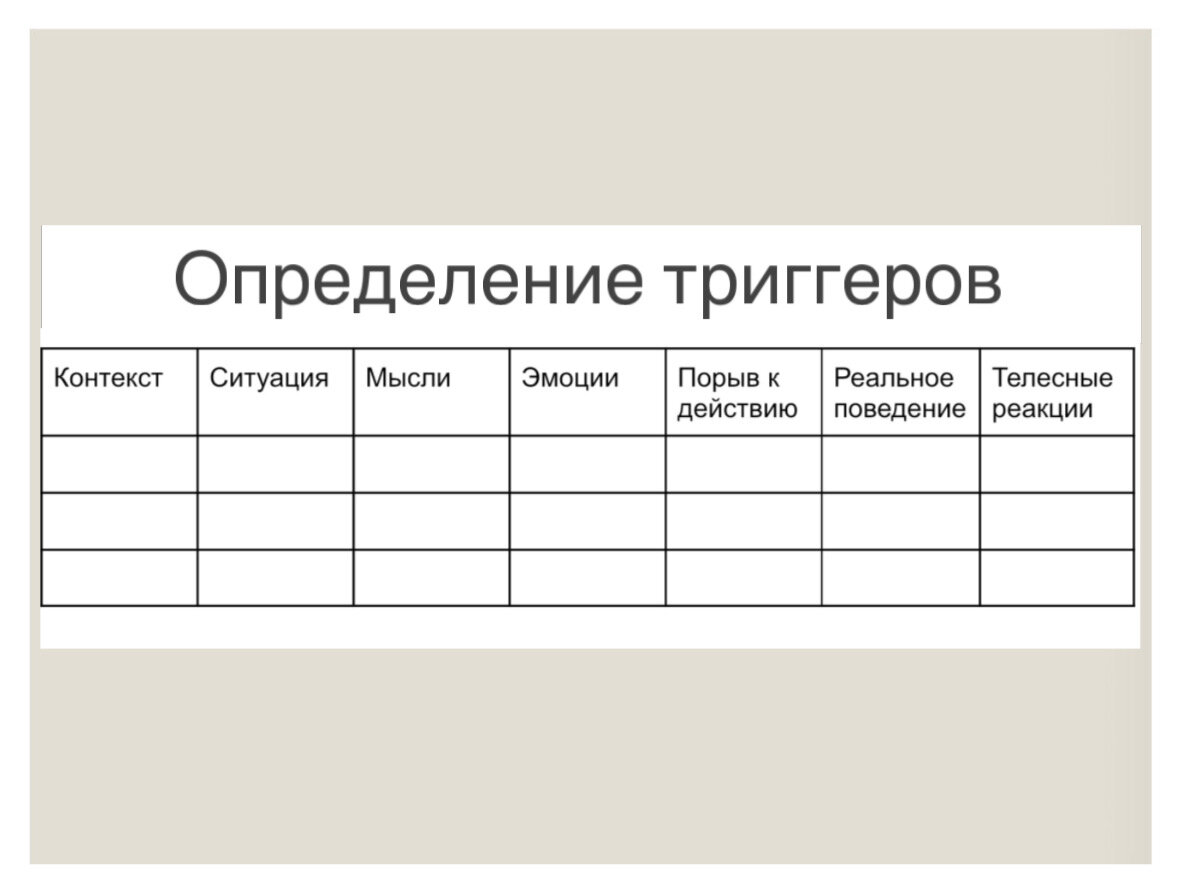 Определение триггеров

| Контекст | Ситуация | Мысли | Эмоции | Порыв к действию | Реальное поведение | Телесные реакции |
|---|---|---|---|---|---|---|
|  |  |  |  |  |  |  |
|  |  |  |  |  |  |  |
|  |  |  |  |  |  |  |